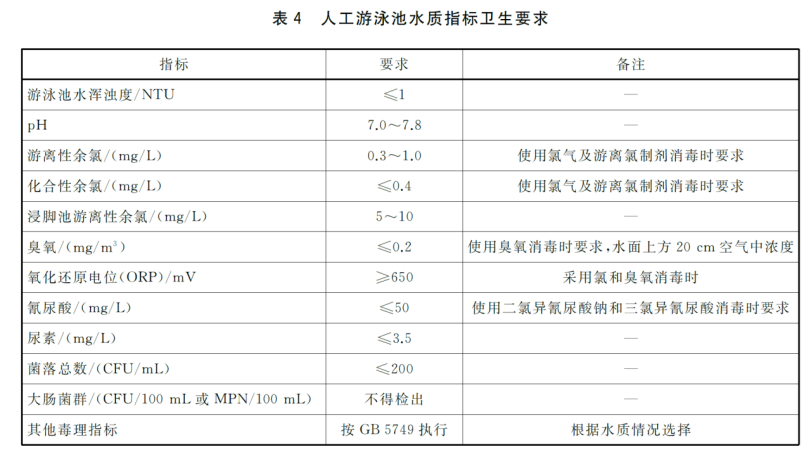 表 4　人工游泳池水质指标卫生要求

| 指标 | 要求 | 备注 |
|---|---|---|
| 游泳池水浑浊度/NTU | ≤1 | — |
| pH | 7.0～7.8 | — |
| 游离性余氯/(mg/L) | 0.3～1.0 | 使用氯气及游离氯制剂消毒时要求 |
| 化合性余氯/(mg/L) | ≤0.4 | 使用氯气及游离氯制剂消毒时要求 |
| 浸脚池游离性余氯/(mg/L) | 5～10 | — |
| 臭氧/(mg/m$^3$) | ≤0.2 | 使用臭氧消毒时要求,水面上方 20 cm 空气中浓度 |
| 氧化还原电位(ORP)/mV | ≥650 | 采用氯和臭氧消毒时 |
| 氰尿酸/(mg/L) | ≤50 | 使用二氯异氰尿酸钠和三氯异氰尿酸消毒时要求 |
| 尿素/(mg/L) | ≤3.5 | — |
| 菌落总数/(CFU/mL) | ≤200 | — |
| 大肠菌群/(CFU/100 mL 或 MPN/100 mL) | 不得检出 | — |
| 其他毒理指标 | 按 GB 5749 执行 | 根据水质情况选择 |